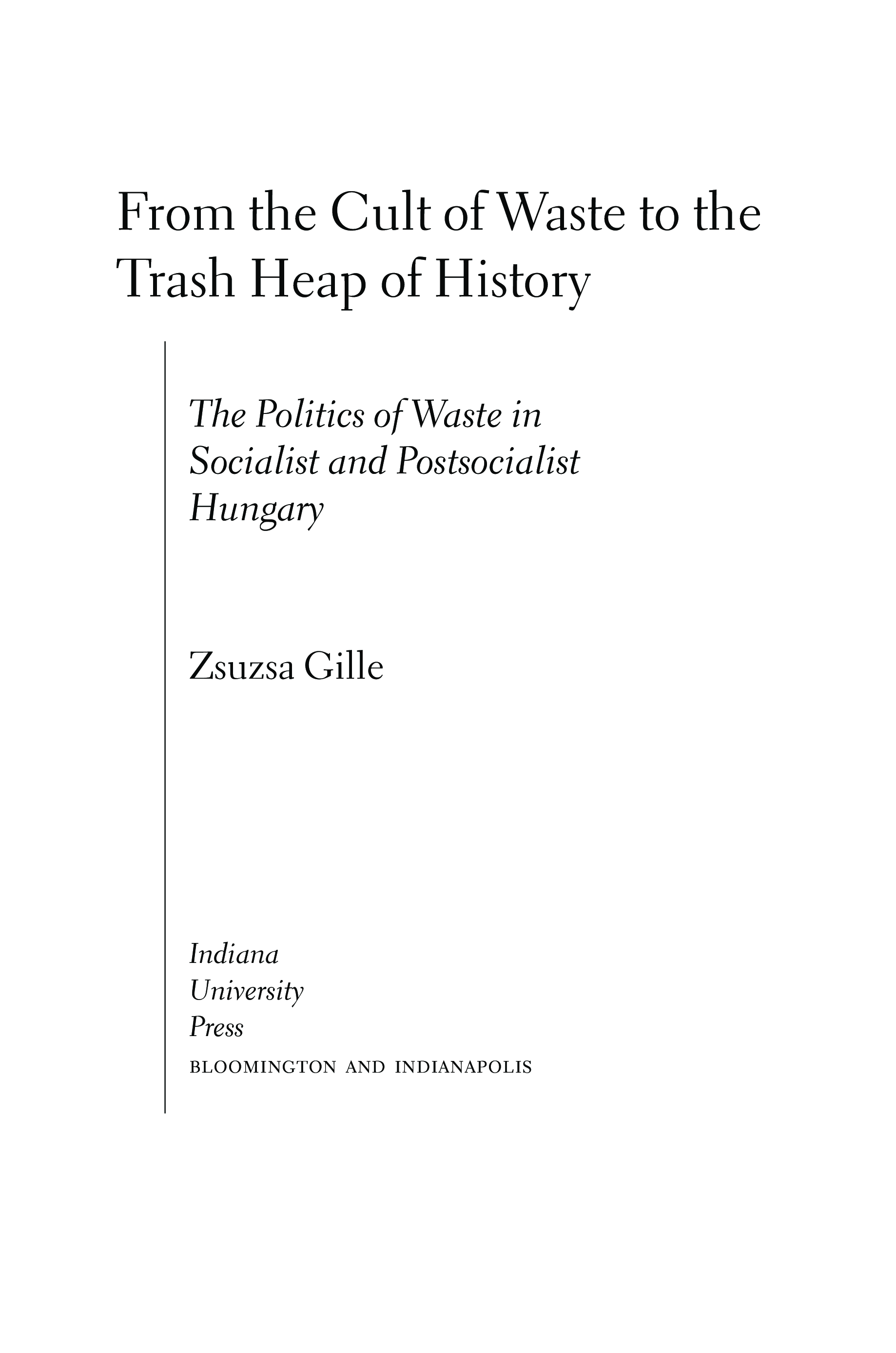 From the Cult of Waste to the Trash Heap of History

The Politics of Waste in Socialist and Postsocialist Hungary

Zsuzsa Gille

Indiana
University
Press
BLOOMINGTON AND INDIANAPOLIS